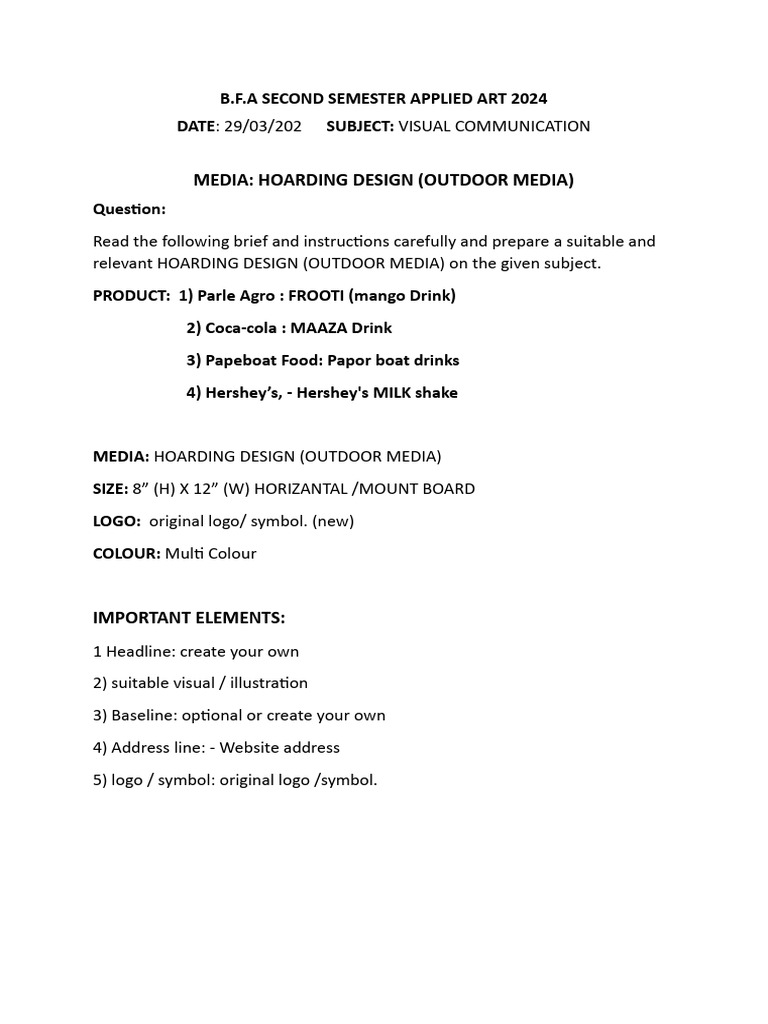 B.F.A SECOND SEMESTER APPLIED ART 2024

DATE: 29/03/202 SUBJECT: VISUAL COMMUNICATION

MEDIA: HOARDING DESIGN (OUTDOOR MEDIA)

Question:

Read the following brief and instructions carefully and prepare a suitable and relevant HOARDING DESIGN (OUTDOOR MEDIA) on the given subject.

PRODUCT: 1) Parle Agro : FROOTI (mango Drink)

2) Coca-cola : MAAZA Drink

3) Papeboat Food: Papor boat drinks

4) Hershey's, - Hershey's MILK shake

MEDIA: HOARDING DESIGN (OUTDOOR MEDIA)

SIZE: 8" (H) X 12" (W) HORIZANTAL /MOUNT BOARD

LOGO: original logo/ symbol. (new)

COLOUR: Multi Colour

IMPORTANT ELEMENTS:

1 Headline: create your own

2) suitable visual / illustration

3) Baseline: optional or create your own

4) Address line: - Website address

5) logo / symbol: original logo /symbol.